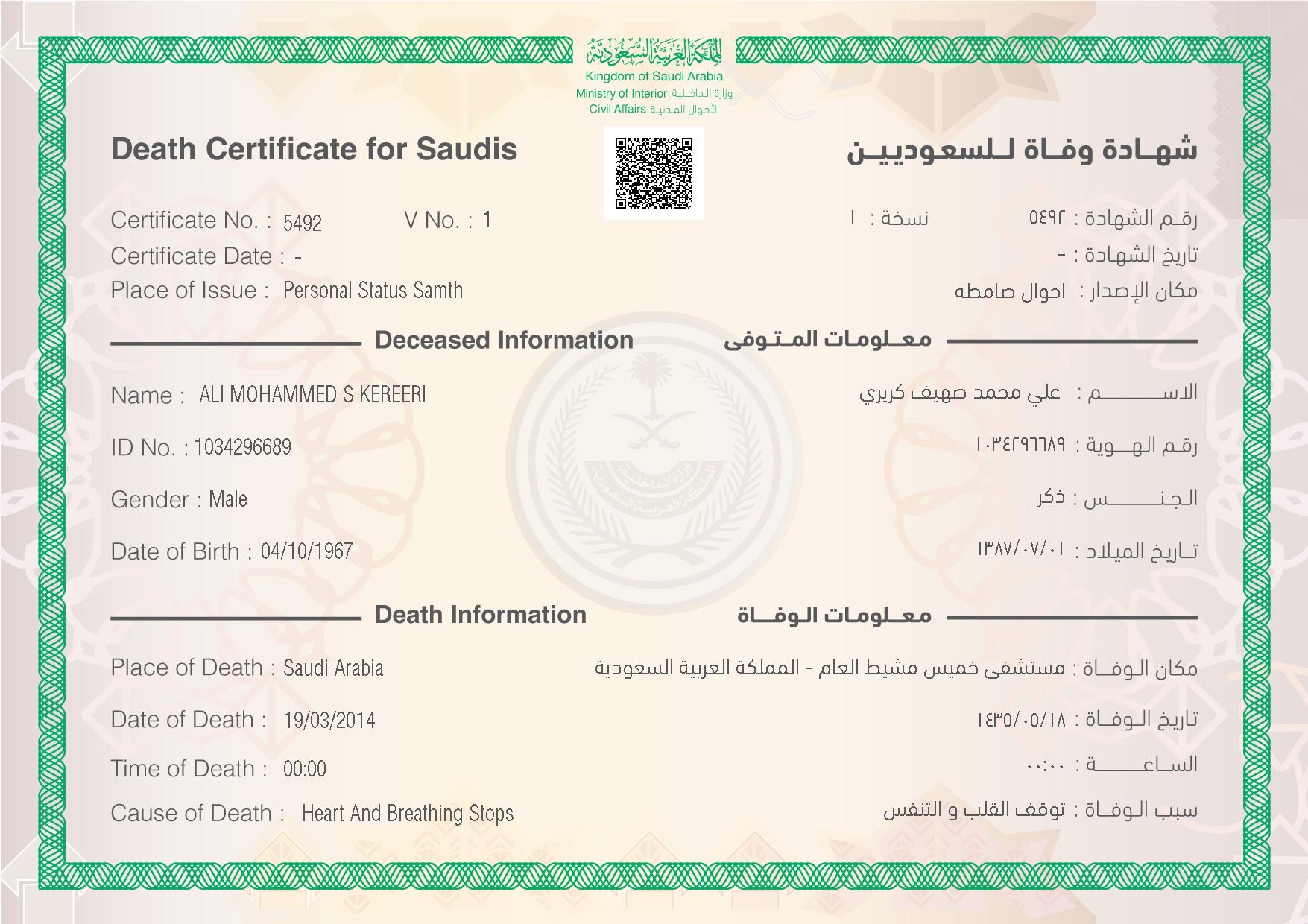 المملكة العربية السعودية
Kingdom of Saudi Arabia
Ministry of Interior وزارة الداخلية
Civil Affairs الأحوال المدنية

Death Certificate for Saudis
شهادة وفاة للسعوديين

Certificate No. : 5492
V No. : 1
نسخة : ١
رقم الشهادة : ٥٤٩٢
Certificate Date : -
تاريخ الشهادة : -
Place of Issue : Personal Status Samth
مكان الإصدار : احوال صامطه

Deceased Information
معلومات المتوفى

Name : ALI MOHAMMED S KEREERI
الاسم : علي محمد صهيف كريري
ID No. : 1034296689
رقم الهوية : ١٠٣٤٢٩٦٦٨٩
Gender : Male
الجنس : ذكر
Date of Birth : 04/10/1967
تاريخ الميلاد : ١٣٨٧/٠٧/٠١

Death Information
معلومات الوفاة

Place of Death : Saudi Arabia
مكان الوفاة : مستشفى خميس مشيط العام - المملكة العربية السعودية
Date of Death : 19/03/2014
تاريخ الوفاة : ١٤٣٥/٠٥/١٨
Time of Death : 00:00
الساعة : ٠٠:٠٠
Cause of Death : Heart And Breathing Stops
سبب الوفاة : توقف القلب و التنفس